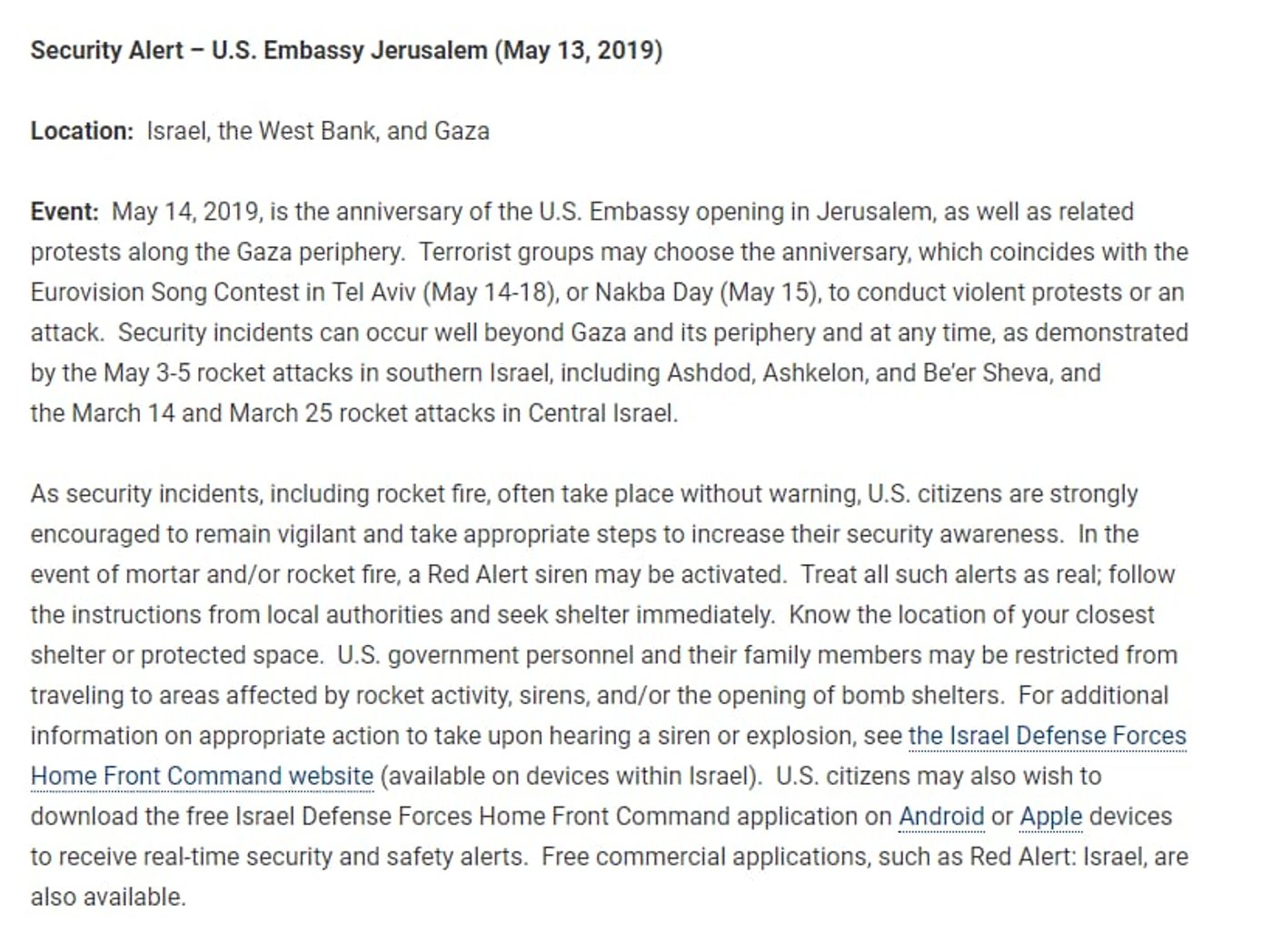 Security Alert – U.S. Embassy Jerusalem (May 13, 2019)

Location: Israel, the West Bank, and Gaza

Event: May 14, 2019, is the anniversary of the U.S. Embassy opening in Jerusalem, as well as related protests along the Gaza periphery. Terrorist groups may choose the anniversary, which coincides with the Eurovision Song Contest in Tel Aviv (May 14-18), or Nakba Day (May 15), to conduct violent protests or an attack. Security incidents can occur well beyond Gaza and its periphery and at any time, as demonstrated by the May 3-5 rocket attacks in southern Israel, including Ashdod, Ashkelon, and Be'er Sheva, and the March 14 and March 25 rocket attacks in Central Israel.

As security incidents, including rocket fire, often take place without warning, U.S. citizens are strongly encouraged to remain vigilant and take appropriate steps to increase their security awareness. In the event of mortar and/or rocket fire, a Red Alert siren may be activated. Treat all such alerts as real; follow the instructions from local authorities and seek shelter immediately. Know the location of your closest shelter or protected space. U.S. government personnel and their family members may be restricted from traveling to areas affected by rocket activity, sirens, and/or the opening of bomb shelters. For additional information on appropriate action to take upon hearing a siren or explosion, see the Israel Defense Forces Home Front Command website (available on devices within Israel). U.S. citizens may also wish to download the free Israel Defense Forces Home Front Command application on Android or Apple devices to receive real-time security and safety alerts. Free commercial applications, such as Red Alert: Israel, are also available.